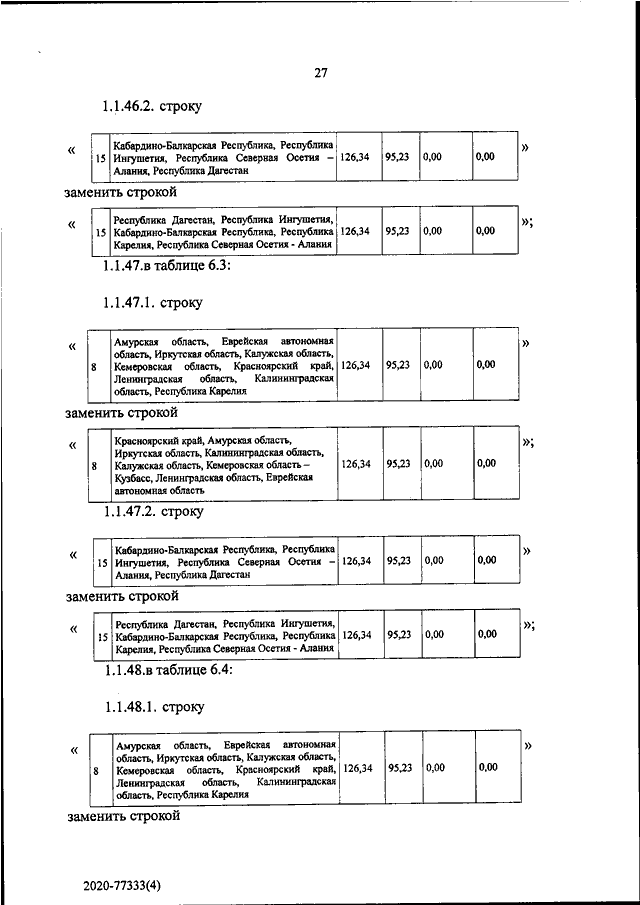 27

1.1.46.2. строку

«

| 15 | Кабардино-Балкарская Республика, Республика Ингушетия, Республика Северная Осетия – Алания, Республика Дагестан | 126,34 | 95,23 | 0,00 | 0,00 |
|---|---|---|---|---|---|

»

заменить строкой

«

| 15 | Республика Дагестан, Республика Ингушетия, Кабардино-Балкарская Республика, Республика Карелия, Республика Северная Осетия - Алания | 126,34 | 95,23 | 0,00 | 0,00 |
|---|---|---|---|---|---|

»;

1.1.47.в таблице 6.3:

1.1.47.1. строку

«

| 8 | Амурская область, Еврейская автономная область, Иркутская область, Калужская область, Кемеровская область, Красноярский край, Ленинградская область, Калининградская область, Республика Карелия | 126,34 | 95,23 | 0,00 | 0,00 |
|---|---|---|---|---|---|

»

заменить строкой

«

| 8 | Красноярский край, Амурская область, Иркутская область, Калининградская область, Калужская область, Кемеровская область – Кузбасс, Ленинградская область, Еврейская автономная область | 126,34 | 95,23 | 0,00 | 0,00 |
|---|---|---|---|---|---|

»;

1.1.47.2. строку

«

| 15 | Кабардино-Балкарская Республика, Республика Ингушетия, Республика Северная Осетия – Алания, Республика Дагестан | 126,34 | 95,23 | 0,00 | 0,00 |
|---|---|---|---|---|---|

»

заменить строкой

«

| 15 | Республика Дагестан, Республика Ингушетия, Кабардино-Балкарская Республика, Республика Карелия, Республика Северная Осетия - Алания | 126,34 | 95,23 | 0,00 | 0,00 |
|---|---|---|---|---|---|

»;

1.1.48.в таблице 6.4:

1.1.48.1. строку

«

| 8 | Амурская область, Еврейская автономная область, Иркутская область, Калужская область, Кемеровская область, Красноярский край, Ленинградская область, Калининградская область, Республика Карелия | 126,34 | 95,23 | 0,00 | 0,00 |
|---|---|---|---|---|---|

»

заменить строкой

2020-77333(4)